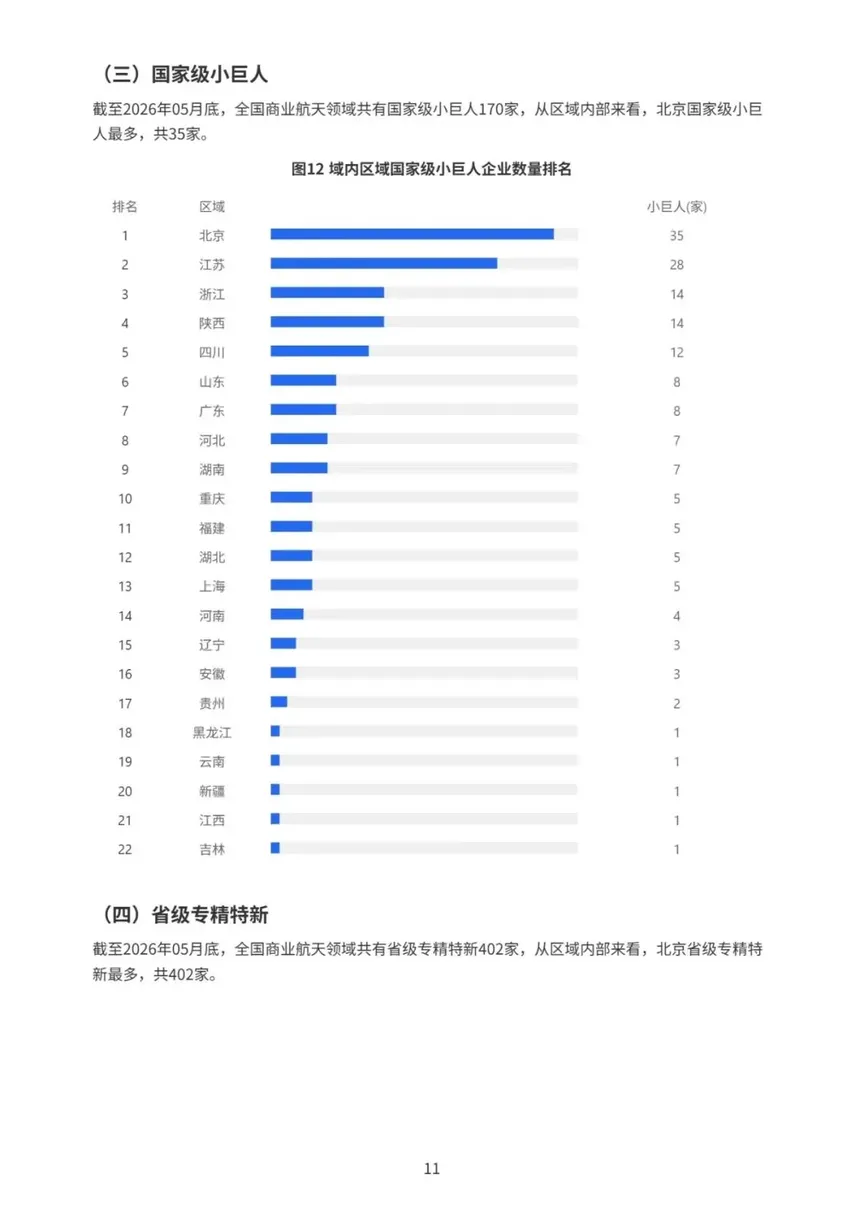 （三）国家级小巨人

截至2026年05月底，全国商业航天领域共有国家级小巨人170家，从区域内部来看，北京国家级小巨人最多，共35家。

图12 域内区域国家级小巨人企业数量排名

| 排名 | 区域 | 小巨人(家) |
|---|---|---|
| 1 | 北京 | 35 |
| 2 | 江苏 | 28 |
| 3 | 浙江 | 14 |
| 4 | 陕西 | 14 |
| 5 | 四川 | 12 |
| 6 | 山东 | 8 |
| 7 | 广东 | 8 |
| 8 | 河北 | 7 |
| 9 | 湖南 | 7 |
| 10 | 重庆 | 5 |
| 11 | 福建 | 5 |
| 12 | 湖北 | 5 |
| 13 | 上海 | 5 |
| 14 | 河南 | 4 |
| 15 | 辽宁 | 3 |
| 16 | 安徽 | 3 |
| 17 | 贵州 | 2 |
| 18 | 黑龙江 | 1 |
| 19 | 云南 | 1 |
| 20 | 新疆 | 1 |
| 21 | 江西 | 1 |
| 22 | 吉林 | 1 |

（四）省级专精特新

截至2026年05月底，全国商业航天领域共有省级专精特新402家，从区域内部来看，北京省级专精特新最多，共402家。

11